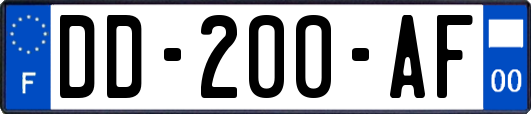 F

DD-200-AF

00